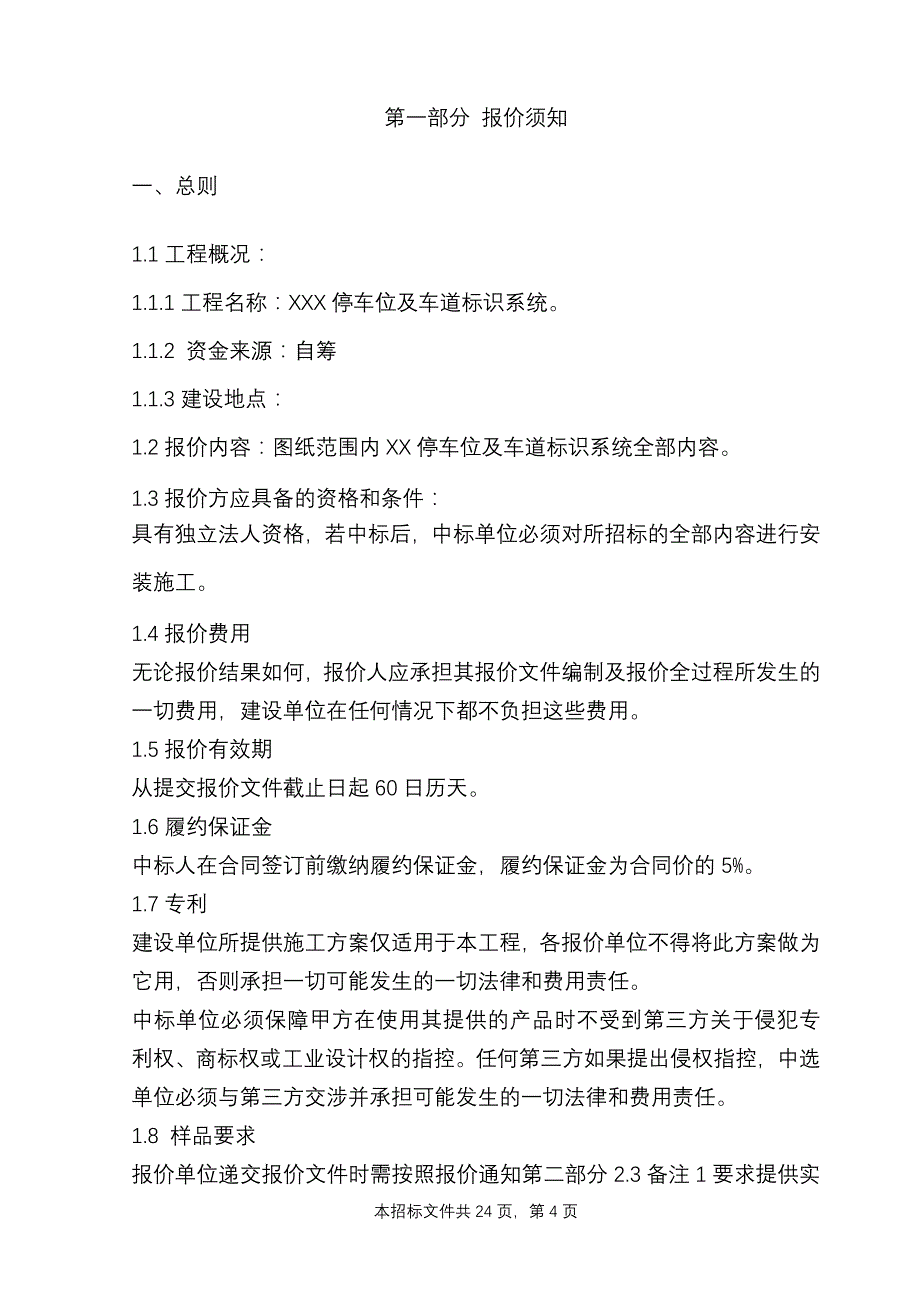 第一部分 报价须知

一、总则

1.1 工程概况：

1.1.1 工程名称：XXX 停车位及车道标识系统。

1.1.2 资金来源：自筹

1.1.3 建设地点：

1.2 报价内容：图纸范围内 XX 停车位及车道标识系统全部内容。

1.3 报价方应具备的资格和条件：
具有独立法人资格，若中标后，中标单位必须对所招标的全部内容进行安装施工。

1.4 报价费用
无论报价结果如何，报价人应承担其报价文件编制及报价全过程所发生的一切费用，建设单位在任何情况下都不负担这些费用。
1.5 报价有效期
从提交报价文件截止日起 60 日历天。
1.6 履约保证金
中标人在合同签订前缴纳履约保证金，履约保证金为合同价的 5%。
1.7 专利
建设单位所提供施工方案仅适用于本工程，各报价单位不得将此方案做为它用，否则承担一切可能发生的一切法律和费用责任。
中标单位必须保障甲方在使用其提供的产品时不受到第三方关于侵犯专利权、商标权或工业设计权的指控。任何第三方如果提出侵权指控，中选单位必须与第三方交涉并承担可能发生的一切法律和费用责任。
1.8 样品要求
报价单位递交报价文件时需按照报价通知第二部分 2.3 备注 1 要求提供实

本招标文件共 24 页，第 4 页